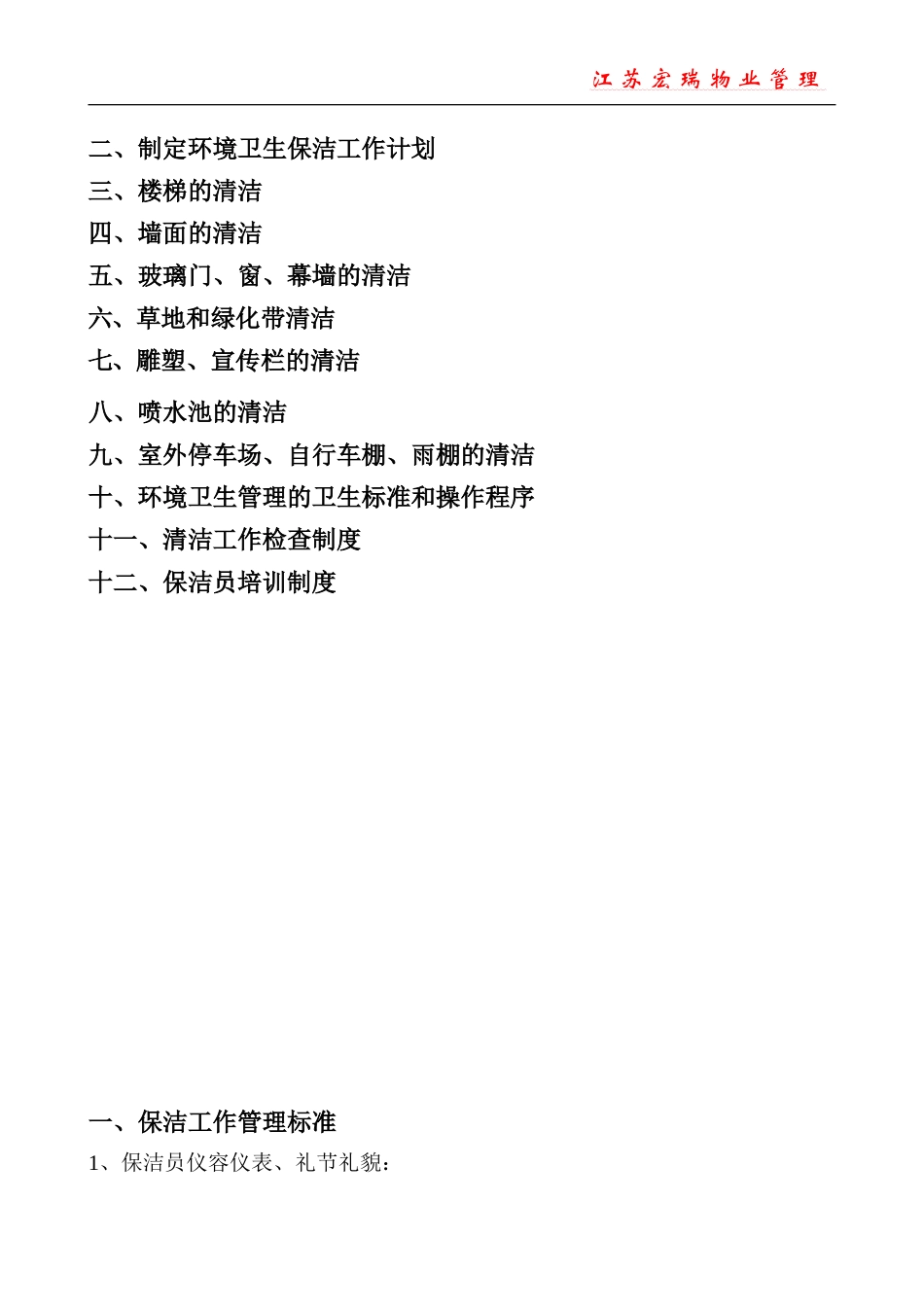 江苏宏瑞物业管理

二、制定环境卫生保洁工作计划
三、楼梯的清洁
四、墙面的清洁
五、玻璃门、窗、幕墙的清洁
六、草地和绿化带清洁
七、雕塑、宣传栏的清洁
八、喷水池的清洁
九、室外停车场、自行车棚、雨棚的清洁
十、环境卫生管理的卫生标准和操作程序
十一、清洁工作检查制度
十二、保洁员培训制度

一、保洁工作管理标准
1、保洁员仪容仪表、礼节礼貌：